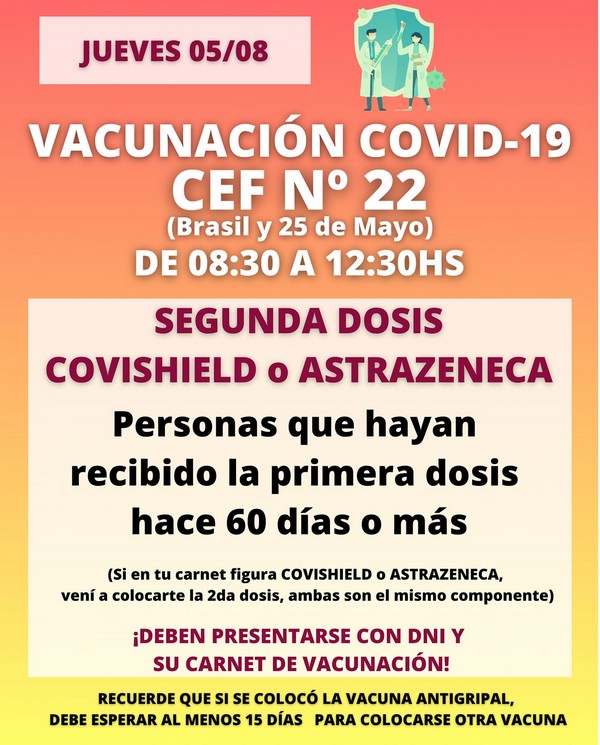 JUEVES 05/08

VACUNACIÓN COVID-19
CEF Nº 22
(Brasil y 25 de Mayo)
DE 08:30 A 12:30HS

SEGUNDA DOSIS
COVISHIELD o ASTRAZENECA

Personas que hayan recibido la primera dosis hace 60 días o más

(Si en tu carnet figura COVISHIELD o ASTRAZENECA, vení a colocarte la 2da dosis, ambas son el mismo componente)

¡DEBEN PRESENTARSE CON DNI Y SU CARNET DE VACUNACIÓN!

RECUERDE QUE SI SE COLOCÓ LA VACUNA ANTIGRIPAL, DEBE ESPERAR AL MENOS 15 DÍAS PARA COLOCARSE OTRA VACUNA